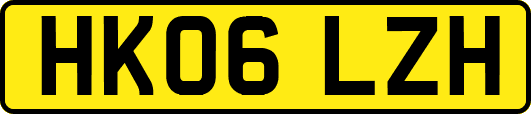 HK06 LZH